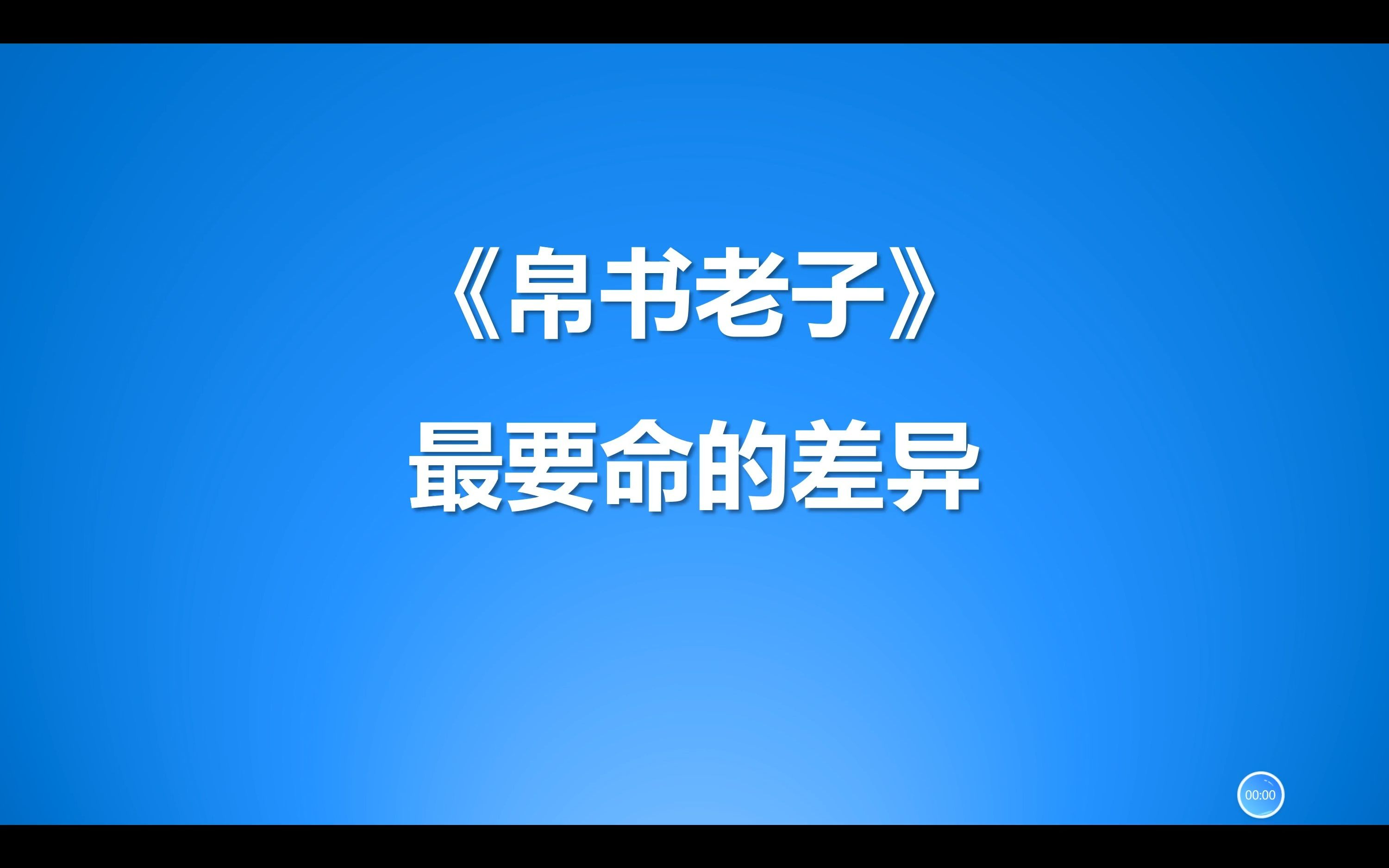 《帛书老子》
最要命的差异

00:00